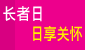 长者日
日享关怀